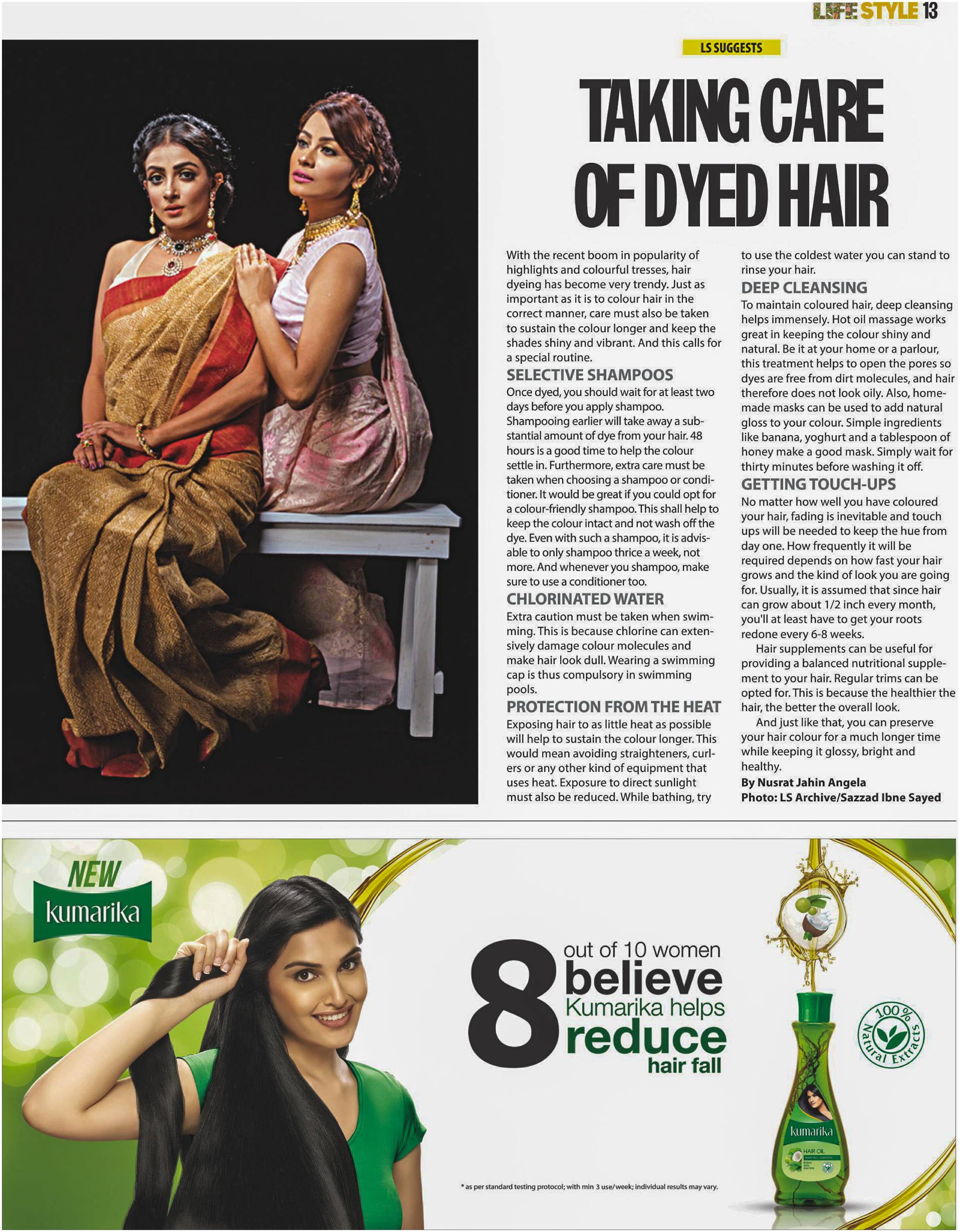 LIFE STYLE 13

LS SUGGESTS

TAKING CARE OF DYED HAIR

With the recent boom in popularity of highlights and colourful tresses, hair dyeing has become very trendy. Just as important as it is to colour hair in the correct manner, care must also be taken to sustain the colour longer and keep the shades shiny and vibrant. And this calls for a special routine.

SELECTIVE SHAMPOOS

Once dyed, you should wait for at least two days before you apply shampoo. Shampooing earlier will take away a substantial amount of dye from your hair. 48 hours is a good time to help the colour settle in. Furthermore, extra care must be taken when choosing a shampoo or conditioner. It would be great if you could opt for a colour-friendly shampoo. This shall help to keep the colour intact and not wash off the dye. Even with such a shampoo, it is advisable to only shampoo thrice a week, not more. And whenever you shampoo, make sure to use a conditioner too.

CHLORINATED WATER

Extra caution must be taken when swimming. This is because chlorine can extensively damage colour molecules and make hair look dull. Wearing a swimming cap is thus compulsory in swimming pools.

PROTECTION FROM THE HEAT

Exposing hair to as little heat as possible will help to sustain the colour longer. This would mean avoiding straighteners, curlers or any other kind of equipment that uses heat. Exposure to direct sunlight must also be reduced. While bathing, try to use the coldest water you can stand to rinse your hair.

DEEP CLEANSING

To maintain coloured hair, deep cleansing helps immensely. Hot oil massage works great in keeping the colour shiny and natural. Be it at your home or a parlour, this treatment helps to open the pores so dyes are free from dirt molecules, and hair therefore does not look oily. Also, homemade masks can be used to add natural gloss to your colour. Simple ingredients like banana, yoghurt and a tablespoon of honey make a good mask. Simply wait for thirty minutes before washing it off.

GETTING TOUCH-UPS

No matter how well you have coloured your hair, fading is inevitable and touch ups will be needed to keep the hue from day one. How frequently it will be required depends on how fast your hair grows and the kind of look you are going for. Usually, it is assumed that since hair can grow about 1/2 inch every month, you'll at least have to get your roots redone every 6-8 weeks.

Hair supplements can be useful for providing a balanced nutritional supplement to your hair. Regular trims can be opted for. This is because the healthier the hair, the better the overall look.

And just like that, you can preserve your hair colour for a much longer time while keeping it glossy, bright and healthy.

By Nusrat Jahin Angela
Photo: LS Archive/Sazzad Ibne Sayed

NEW
kumarika

8 out of 10 women believe Kumarika helps reduce hair fall

100% Natural Extracts

kumarika
HAIR OIL

* as per standard testing protocol; with min 3 use/week; individual results may vary.